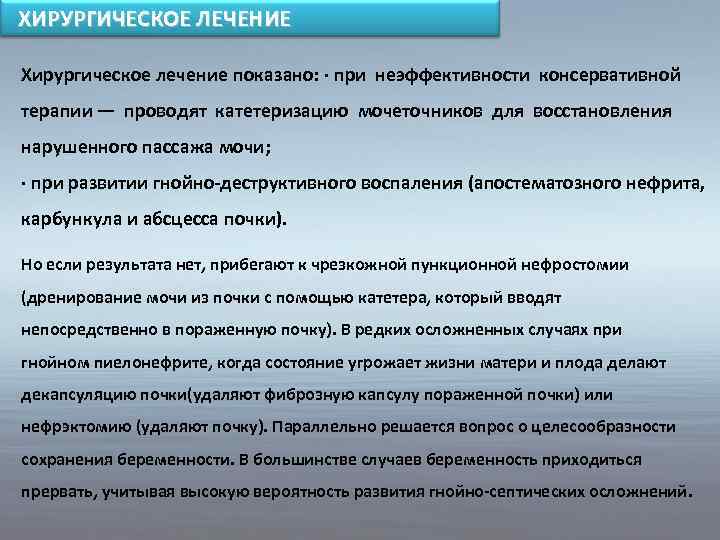 ХИРУРГИЧЕСКОЕ ЛЕЧЕНИЕ

Хирургическое лечение показано: · при неэффективности консервативной терапии — проводят катетеризацию мочеточников для восстановления нарушенного пассажа мочи;
· при развитии гнойно-деструктивного воспаления (апостематозного нефрита, карбункула и абсцесса почки).

Но если результата нет, прибегают к чрезкожной пункционной нефростомии (дренирование мочи из почки с помощью катетера, который вводят непосредственно в пораженную почку). В редких осложненных случаях при гнойном пиелонефрите, когда состояние угрожает жизни матери и плода делают декапсуляцию почки(удаляют фиброзную капсулу пораженной почки) или нефрэктомию (удаляют почку). Параллельно решается вопрос о целесообразности сохранения беременности. В большинстве случаев беременность приходиться прервать, учитывая высокую вероятность развития гнойно-септических осложнений.